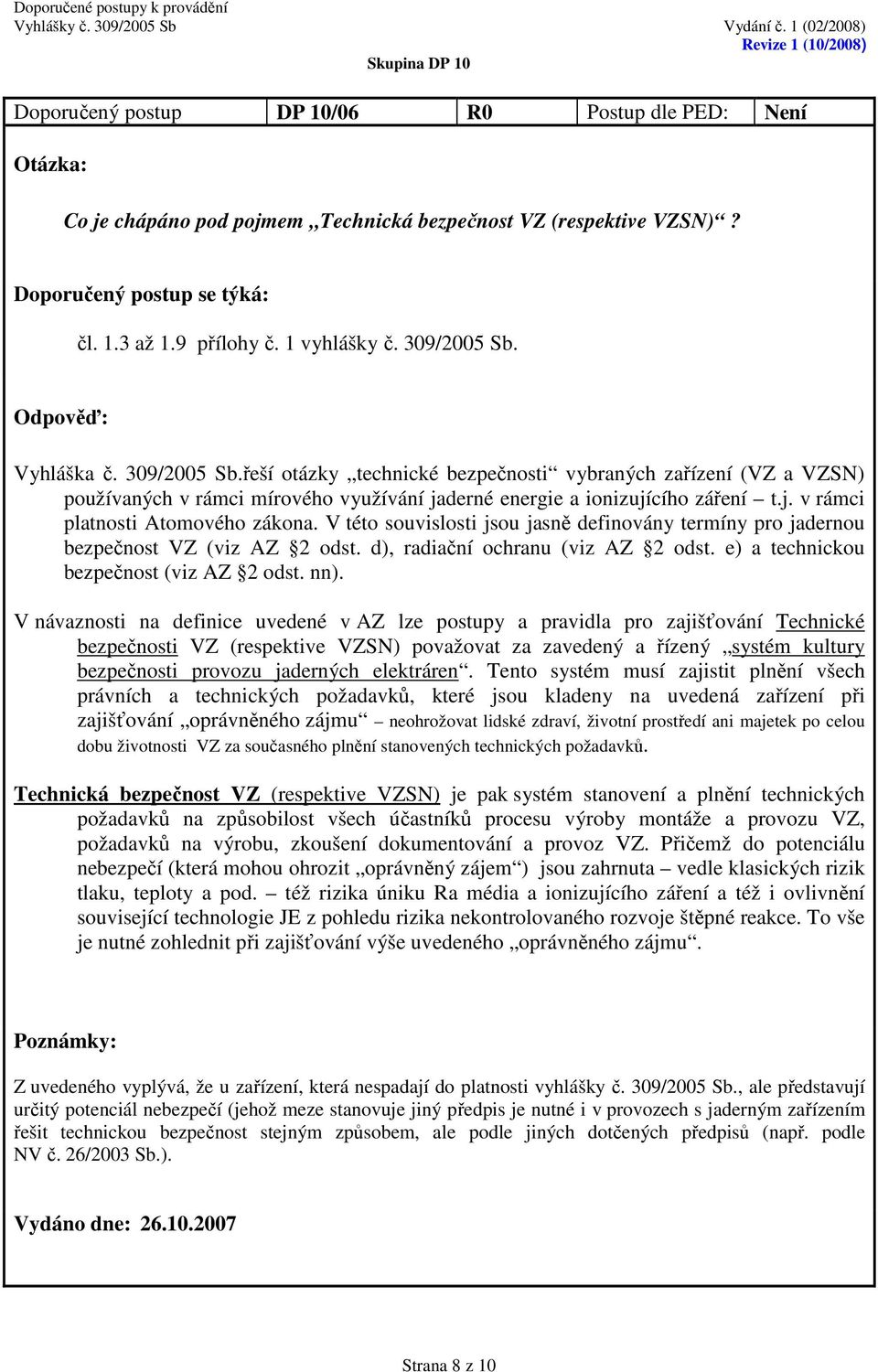 Doporučené postupy k provádění
Vyhlášky č. 309/2005 Sb

Vydání č. 1 (02/2008)
Revize 1 (10/2008)

Skupina DP 10

| Doporučený postup | DP 10/06 | R0 | Postup dle PED: | Není |
|---|---|---|---|---|

Otázka:

Co je chápáno pod pojmem „Technická bezpečnost VZ (respektive VZSN)“ ?

Doporučený postup se týká:

čl. 1.3 až 1.9 přílohy č. 1 vyhlášky č. 309/2005 Sb.

Odpověď:

Vyhláška č. 309/2005 Sb.řeší otázky „technické bezpečnosti“ vybraných zařízení (VZ a VZSN) používaných v rámci mírového využívání jaderné energie a ionizujícího záření – t.j. v rámci platnosti Atomového zákona. V této souvislosti jsou jasně definovány termíny pro jadernou bezpečnost VZ (viz AZ §2 odst. d), radiační ochranu (viz AZ §2 odst. e) a technickou bezpečnost (viz AZ §2 odst. nn).

V návaznosti na definice uvedené v AZ lze postupy a pravidla pro zajišťování Technické bezpečnosti VZ (respektive VZSN) považovat za zavedený a řízený „systém kultury bezpečnosti provozu jaderných elektráren“. Tento systém musí zajistit plnění všech právních a technických požadavků, které jsou kladeny na uvedená zařízení při zajišťování „oprávněného zájmu“ – neohrožovat lidské zdraví, životní prostředí ani majetek po celou dobu životnosti VZ za současného plnění stanovených technických požadavků.

Technická bezpečnost VZ (respektive VZSN) je pak systém stanovení a plnění technických požadavků na způsobilost všech účastníků procesu výroby montáže a provozu VZ, požadavků na výrobu, zkoušení dokumentování a provoz VZ. Přičemž do potenciálu nebezpečí (která mohou ohrozit „oprávněný zájem“) jsou zahrnuta – vedle klasických rizik tlaku, teploty a pod. – též rizika úniku Ra média a ionizujícího záření a též i ovlivnění související technologie JE z pohledu rizika nekontrolovaného rozvoje štěpné reakce. To vše je nutné zohlednit při zajišťování výše uvedeného „oprávněného zájmu“.

Poznámky:

Z uvedeného vyplývá, že u zařízení, která nespadají do platnosti vyhlášky č. 309/2005 Sb., ale představují určitý potenciál nebezpečí (jehož meze stanovuje jiný předpis je nutné i v provozech s jaderným zařízením řešit technickou bezpečnost stejným způsobem, ale podle jiných dotčených předpisů (např. podle NV č. 26/2003 Sb.).

Vydáno dne: 26.10.2007

Strana 8 z 10